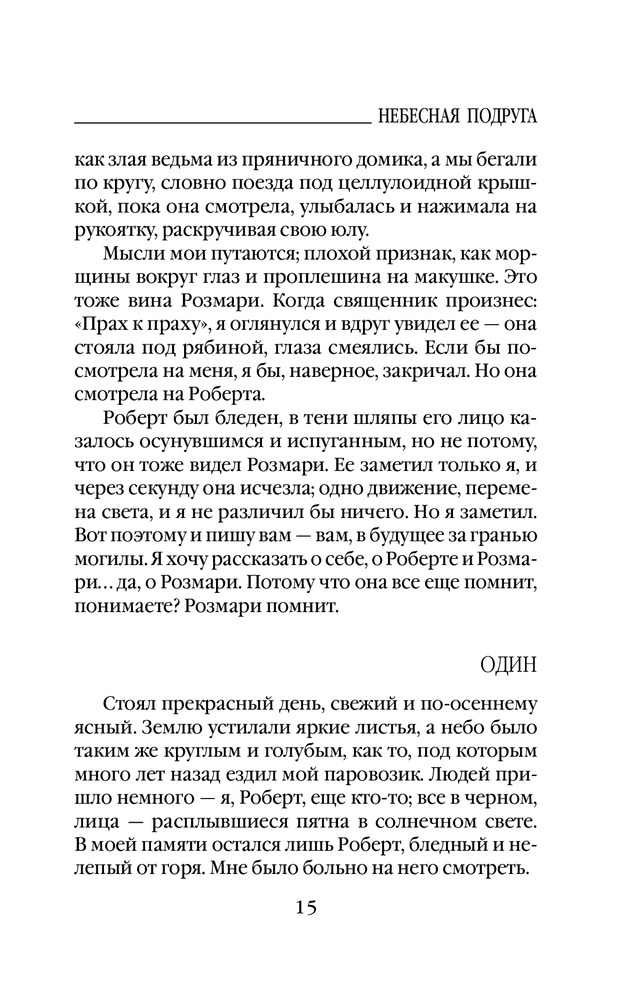 НЕБЕСНАЯ ПОДРУГА

как злая ведьма из пряничного домика, а мы бегали по кругу, словно поезда под целлулоидной крышкой, пока она смотрела, улыбалась и нажимала на рукоятку, раскручивая свою юлу.

Мысли мои путаются; плохой признак, как морщины вокруг глаз и проплешина на макушке. Это тоже вина Розмари. Когда священник произнес: «Прах к праху», я оглянулся и вдруг увидел ее — она стояла под рябиной, глаза смеялись. Если бы посмотрела на меня, я бы, наверное, закричал. Но она смотрела на Роберта.

Роберт был бледен, в тени шляпы его лицо казалось осунувшимся и испуганным, но не потому, что он тоже видел Розмари. Ее заметил только я, и через секунду она исчезла; одно движение, перемена света, и я не различил бы ничего. Но я заметил. Вот поэтому и пишу вам — вам, в будущее за гранью могилы. Я хочу рассказать о себе, о Роберте и Розмари… да, о Розмари. Потому что она все еще помнит, понимаете? Розмари помнит.

ОДИН

Стоял прекрасный день, свежий и по-осеннему ясный. Землю устилали яркие листья, а небо было таким же круглым и голубым, как то, под которым много лет назад ездил мой паровозик. Людей пришло немного — я, Роберт, еще кто-то; все в черном, лица — расплывшиеся пятна в солнечном свете. В моей памяти остался лишь Роберт, бледный и нелепый от горя. Мне было больно на него смотреть.

15